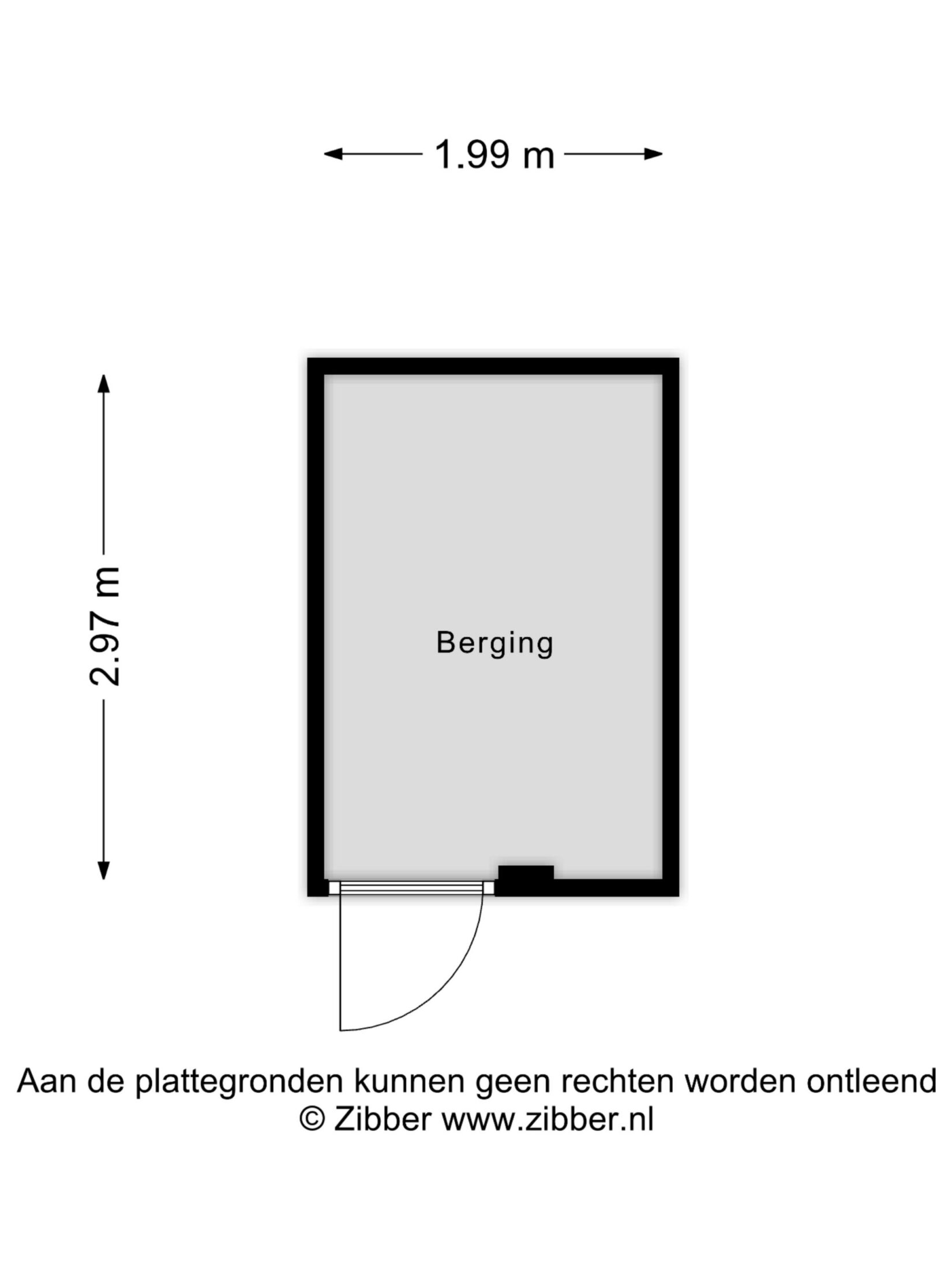 1.99 m

2.97 m

Berging

Aan de plattegronden kunnen geen rechten worden ontleend
© Zibber www.zibber.nl